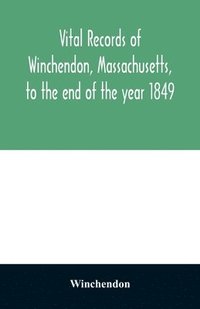 Vital Records of Winchendon, Massachusetts, to the end of the year 1849

Winchendon